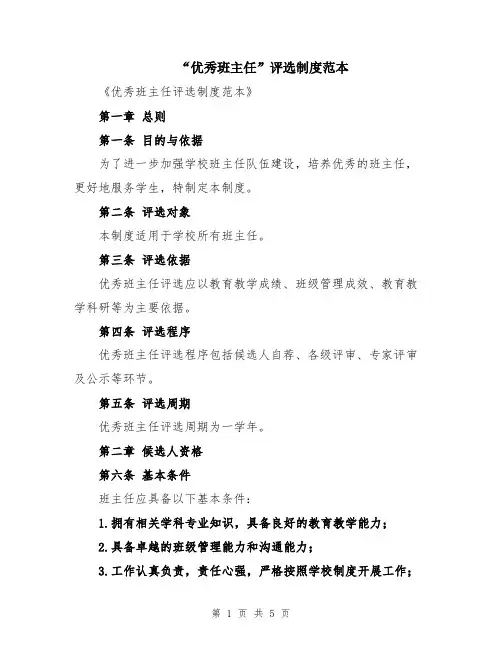 “优秀班主任”评选制度范本

《优秀班主任评选制度范本》

第一章 总则

第一条 目的与依据

为了进一步加强学校班主任队伍建设，培养优秀的班主任，更好地服务学生，特制定本制度。

第二条 评选对象

本制度适用于学校所有班主任。

第三条 评选依据

优秀班主任评选应以教育教学成绩、班级管理成效、教育教学科研等为主要依据。

第四条 评选程序

优秀班主任评选程序包括候选人自荐、各级评审、专家评审及公示等环节。

第五条 评选周期

优秀班主任评选周期为一学年。

第二章 候选人资格

第六条 基本条件

班主任应具备以下基本条件：

1.拥有相关学科专业知识，具备良好的教育教学能力；

2.具备卓越的班级管理能力和沟通能力；

3.工作认真负责，责任心强，严格按照学校制度开展工作；

第 1 页 共 5 页